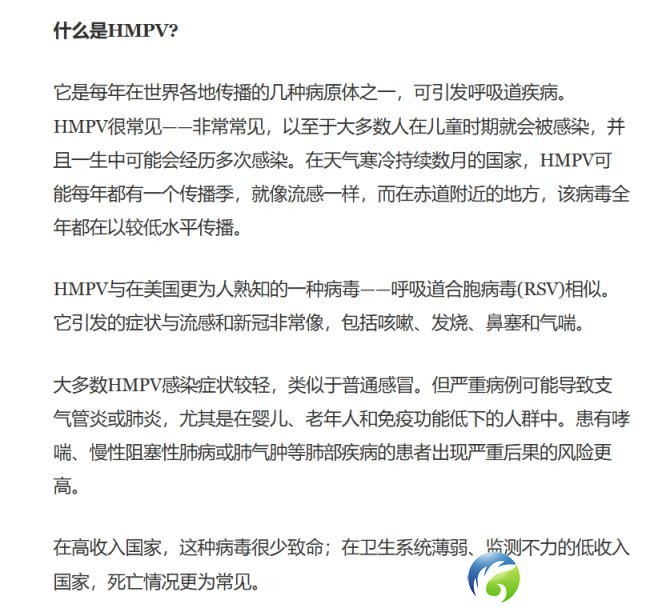 什么是HMPV?

它是每年在世界各地传播的几种病原体之一，可引发呼吸道疾病。HMPV很常见——非常常见，以至于大多数人在儿童时期就会被感染，并且一生中可能会经历多次感染。在天气寒冷持续数月的国家，HMPV可能每年都有一个传播季，就像流感一样，而在赤道附近的地方，该病毒全年都在以较低水平传播。

HMPV与在美国更为人熟知的一种病毒——呼吸道合胞病毒(RSV)相似。它引发的症状与流感和新冠非常像，包括咳嗽、发烧、鼻塞和气喘。

大多数HMPV感染症状较轻，类似于普通感冒。但严重病例可能导致支气管炎或肺炎，尤其是在婴儿、老年人和免疫功能低下的人群中。患有哮喘、慢性阻塞性肺病或肺气肿等肺部疾病的患者出现严重后果的风险更高。

在高收入国家，这种病毒很少致命；在卫生系统薄弱、监测不力的低收入国家，死亡情况更为常见。